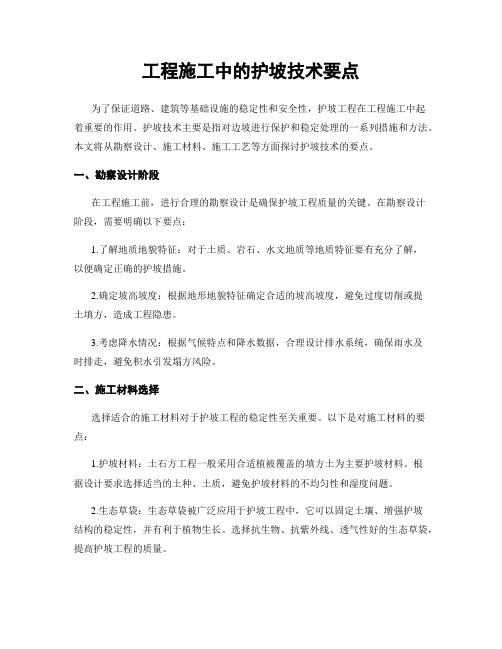 工程施工中的护坡技术要点

为了保证道路、建筑等基础设施的稳定性和安全性，护坡工程在工程施工中起着重要的作用。护坡技术主要是指对边坡进行保护和稳定处理的一系列措施和方法。本文将从勘察设计、施工材料、施工工艺等方面探讨护坡技术的要点。

一、勘察设计阶段

在工程施工前，进行合理的勘察设计是确保护坡工程质量的关键。在勘察设计阶段，需要明确以下要点：

1.了解地质地貌特征：对于土质、岩石、水文地质等地质特征要有充分了解，以便确定正确的护坡措施。

2.确定坡高坡度：根据地形地貌特征确定合适的坡高坡度，避免过度切削或提土填方，造成工程隐患。

3.考虑降水情况：根据气候特点和降水数据，合理设计排水系统，确保雨水及时排走，避免积水引发塌方风险。

二、施工材料选择

选择适合的施工材料对于护坡工程的稳定性至关重要。以下是对施工材料的要点：

1.护坡材料：土石方工程一般采用合适植被覆盖的填方土为主要护坡材料。根据设计要求选择适当的土种、土质，避免护坡材料的不均匀性和湿度问题。

2.生态草袋：生态草袋被广泛应用于护坡工程中，它可以固定土壤、增强护坡结构的稳定性，并有利于植物生长。选择抗生物、抗紫外线、透气性好的生态草袋，提高护坡工程的质量。